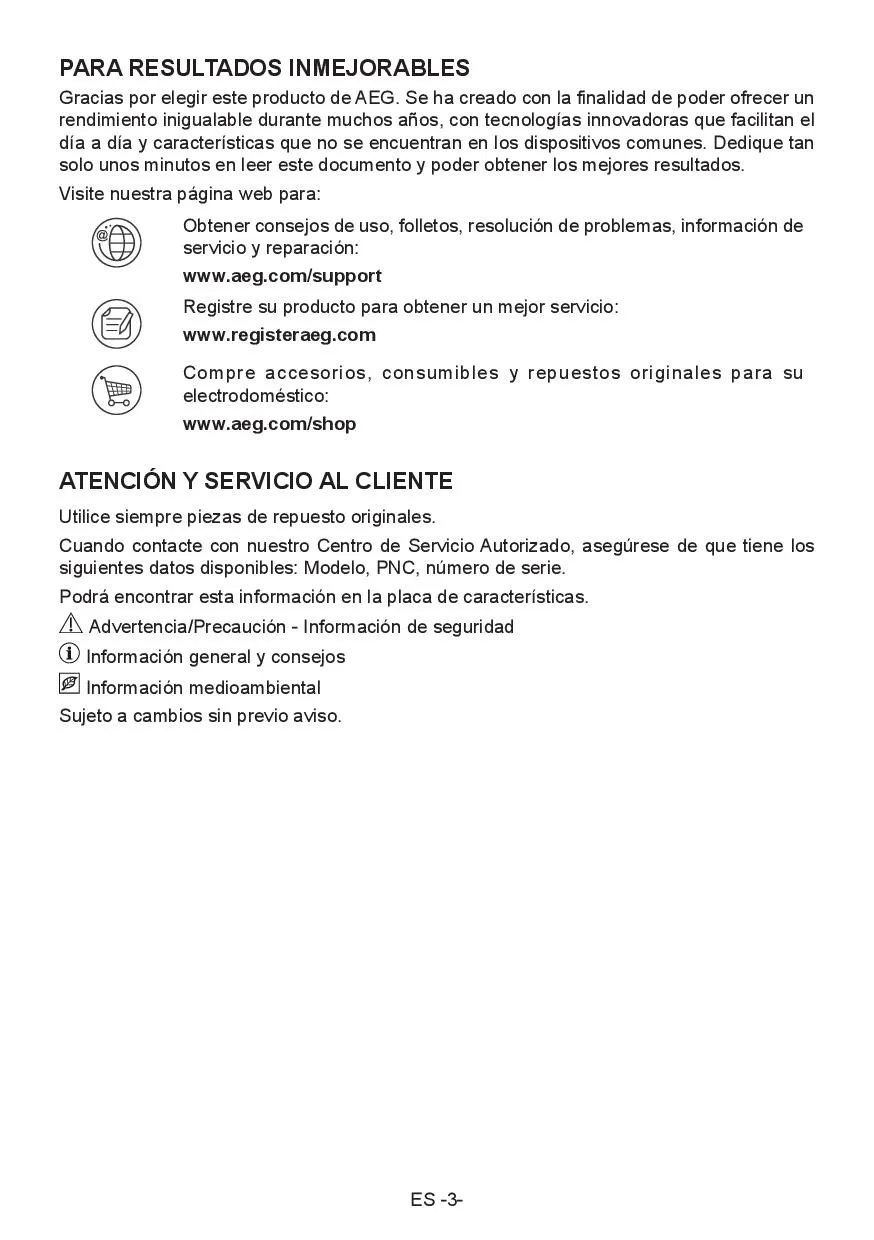 PARA RESULTADOS INMEJORABLES

Gracias por elegir este producto de AEG. Se ha creado con la finalidad de poder ofrecer un rendimiento inigualable durante muchos años, con tecnologías innovadoras que facilitan el día a día y características que no se encuentran en los dispositivos comunes. Dedique tan solo unos minutos en leer este documento y poder obtener los mejores resultados.

Visite nuestra página web para:

Obtener consejos de uso, folletos, resolución de problemas, información de servicio y reparación:
www.aeg.com/support

Registre su producto para obtener un mejor servicio:
www.registeraeg.com

Compre accesorios, consumibles y repuestos originales para su electrodoméstico:
www.aeg.com/shop

ATENCIÓN Y SERVICIO AL CLIENTE

Utilice siempre piezas de repuesto originales.

Cuando contacte con nuestro Centro de Servicio Autorizado, asegúrese de que tiene los siguientes datos disponibles: Modelo, PNC, número de serie.

Podrá encontrar esta información en la placa de características.

Advertencia/Precaución - Información de seguridad

Información general y consejos

Información medioambiental

Sujeto a cambios sin previo aviso.

ES -3-